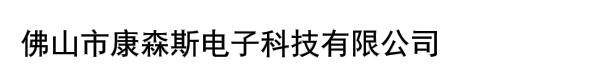 佛山市康森斯电子科技有限公司